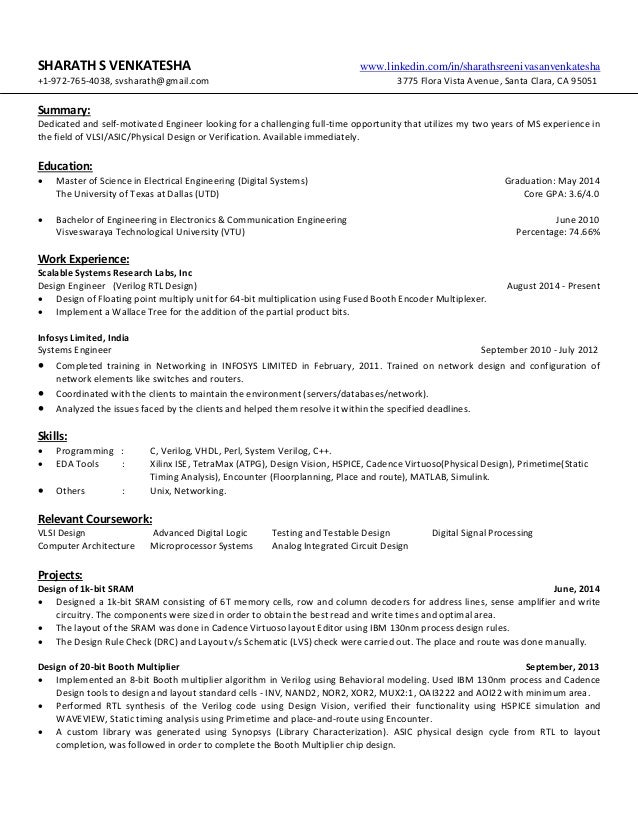 SHARATH S VENKATESHA
www.linkedin.com/in/sharathsreenivasanvenkatesha
+1-972-765-4038, svsharath@gmail.com
3775 Flora Vista Avenue, Santa Clara, CA 95051

Summary:
Dedicated and self-motivated Engineer looking for a challenging full-time opportunity that utilizes my two years of MS experience in the field of VLSI/ASIC/Physical Design or Verification. Available immediately.

Education:
• Master of Science in Electrical Engineering (Digital Systems) Graduation: May 2014
The University of Texas at Dallas (UTD) Core GPA: 3.6/4.0

• Bachelor of Engineering in Electronics & Communication Engineering June 2010
Visveswaraya Technological University (VTU) Percentage: 74.66%

Work Experience:
Scalable Systems Research Labs, Inc
Design Engineer (Verilog RTL Design) August 2014 - Present
• Design of Floating point multiply unit for 64-bit multiplication using Fused Booth Encoder Multiplexer.
• Implement a Wallace Tree for the addition of the partial product bits.

Infosys Limited, India
Systems Engineer September 2010 - July 2012
• Completed training in Networking in INFOSYS LIMITED in February, 2011. Trained on network design and configuration of network elements like switches and routers.
• Coordinated with the clients to maintain the environment (servers/databases/network).
• Analyzed the issues faced by the clients and helped them resolve it within the specified deadlines.

Skills:
• Programming : C, Verilog, VHDL, Perl, System Verilog, C++.
• EDA Tools : Xilinx ISE, TetraMax (ATPG), Design Vision, HSPICE, Cadence Virtuoso(Physical Design), Primetime(Static Timing Analysis), Encounter (Floorplanning, Place and route), MATLAB, Simulink.
• Others : Unix, Networking.

Relevant Coursework:
VLSI Design Advanced Digital Logic Testing and Testable Design Digital Signal Processing
Computer Architecture Microprocessor Systems Analog Integrated Circuit Design

Projects:
Design of 1k-bit SRAM June, 2014
• Designed a 1k-bit SRAM consisting of 6T memory cells, row and column decoders for address lines, sense amplifier and write circuitry. The components were sized in order to obtain the best read and write times and optimal area.
• The layout of the SRAM was done in Cadence Virtuoso layout Editor using IBM 130nm process design rules.
• The Design Rule Check (DRC) and Layout v/s Schematic (LVS) check were carried out. The place and route was done manually.

Design of 20-bit Booth Multiplier September, 2013
• Implemented an 8-bit Booth multiplier algorithm in Verilog using Behavioral modeling. Used IBM 130nm process and Cadence Design tools to design and layout standard cells - INV, NAND2, NOR2, XOR2, MUX2:1, OAI3222 and AOI22 with minimum area.
• Performed RTL synthesis of the Verilog code using Design Vision, verified their functionality using HSPICE simulation and WAVEVIEW, Static timing analysis using Primetime and place-and-route using Encounter.
• A custom library was generated using Synopsys (Library Characterization). ASIC physical design cycle from RTL to layout completion, was followed in order to complete the Booth Multiplier chip design.